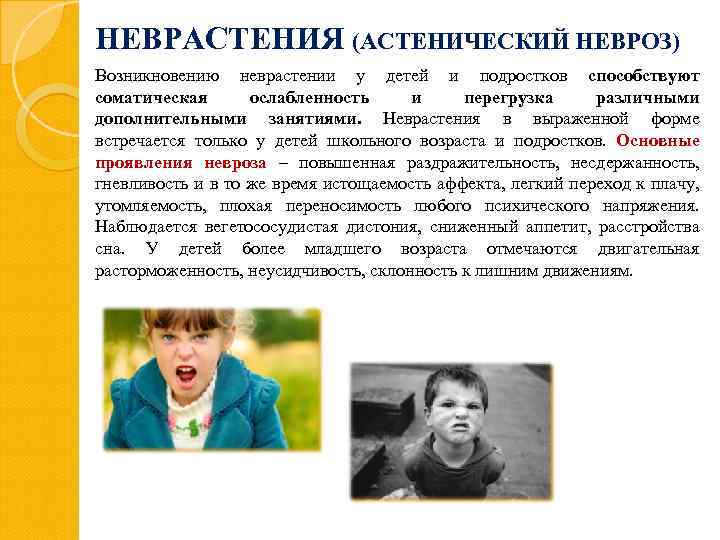 НЕВРАСТЕНИЯ (АСТЕНИЧЕСКИЙ НЕВРОЗ)

Возникновению неврастении у детей и подростков способствуют соматическая ослабленность и перегрузка различными дополнительными занятиями. Неврастения в выраженной форме встречается только у детей школьного возраста и подростков. Основные проявления невроза – повышенная раздражительность, несдержанность, гневливость и в то же время истощаемость аффекта, легкий переход к плачу, утомляемость, плохая переносимость любого психического напряжения. Наблюдается вегетососудистая дистония, сниженный аппетит, расстройства сна. У детей более младшего возраста отмечаются двигательная расторможенность, неусидчивость, склонность к лишним движениям.